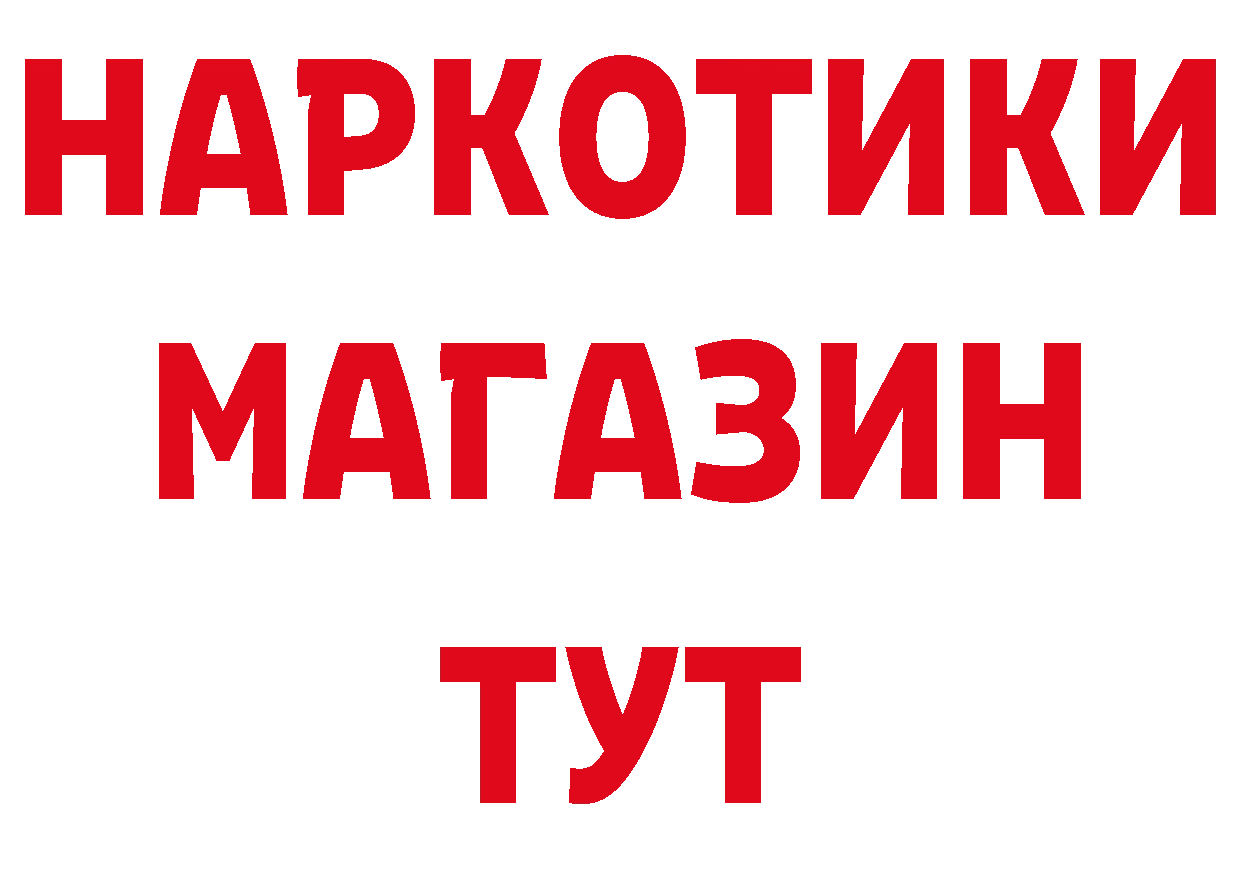 НАРКОТИКИ
МАГАЗИН
ТУТ